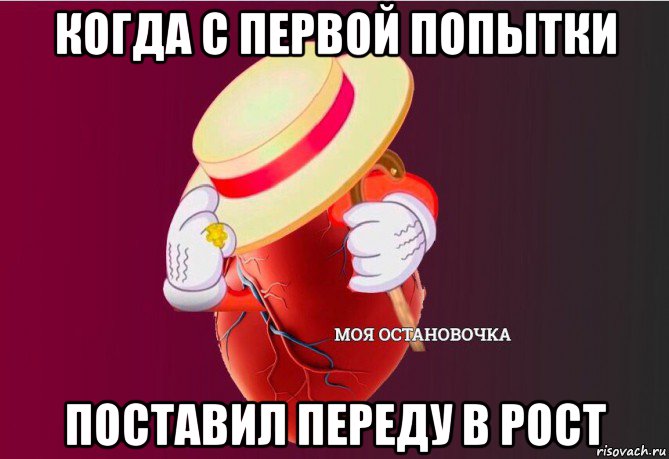 КОГДА С ПЕРВОЙ ПОПЫТКИ

МОЯ ОСТАНОВОЧКА

ПОСТАВИЛ ПЕРЕДУ В РОСТ

risovach.ru